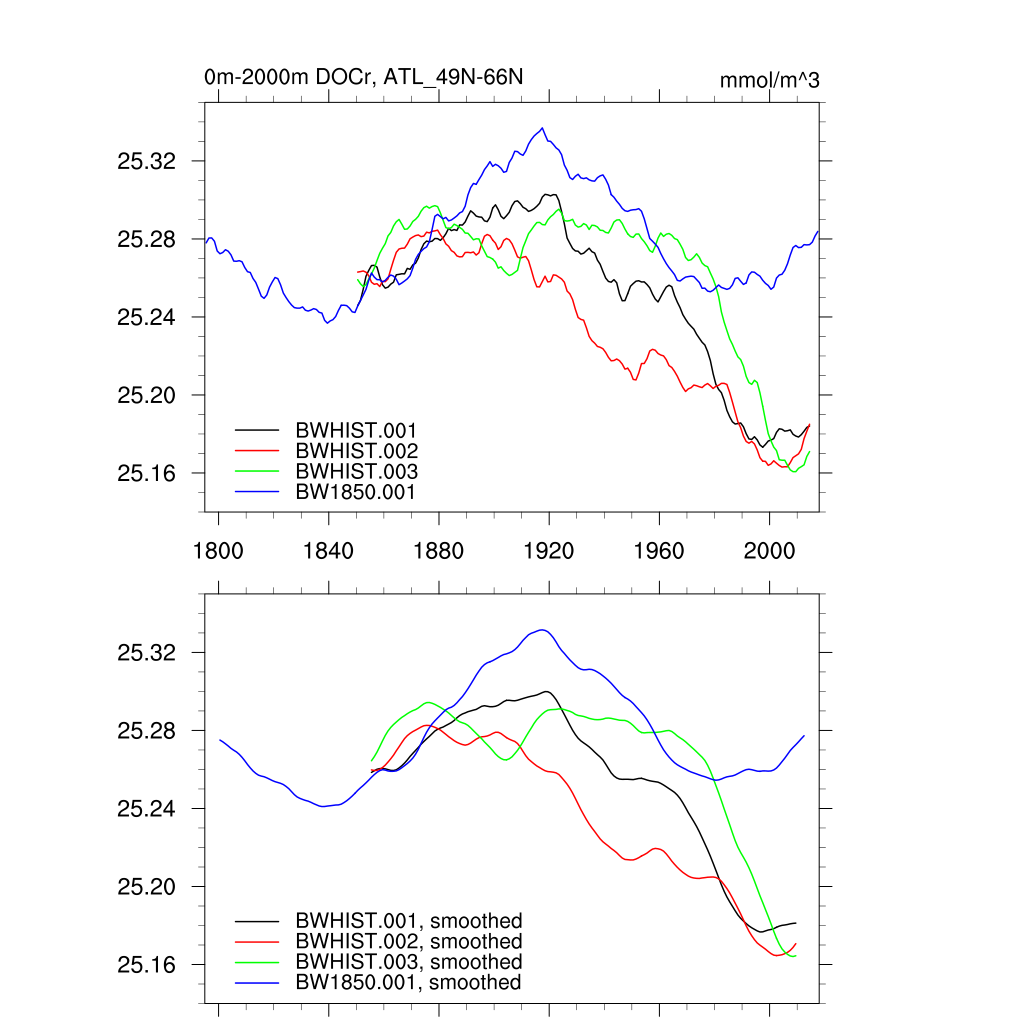 0m-2000m DOCr, ATL_49N-66N

mmol/m^3

25.32
25.28
25.24
25.20
25.16

BWHIST.001
BWHIST.002
BWHIST.003
BW1850.001

1800 1840 1880 1920 1960 2000

25.32
25.28
25.24
25.20
25.16

BWHIST.001, smoothed
BWHIST.002, smoothed
BWHIST.003, smoothed
BW1850.001, smoothed